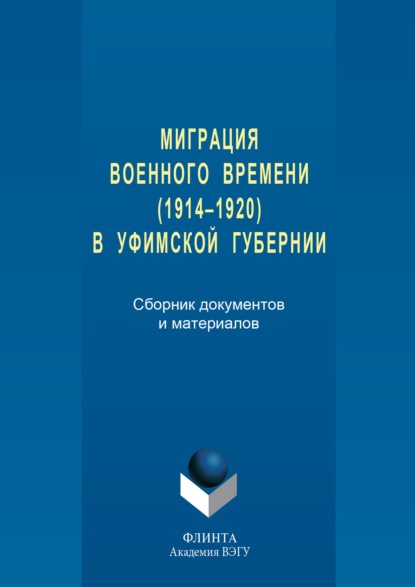 МИГРАЦИЯ
ВОЕННОГО ВРЕМЕНИ
(1914–1920)
В УФИМСКОЙ ГУБЕРНИИ

Сборник документов
и материалов

ФЛИНТА
Академия ВЭГУ